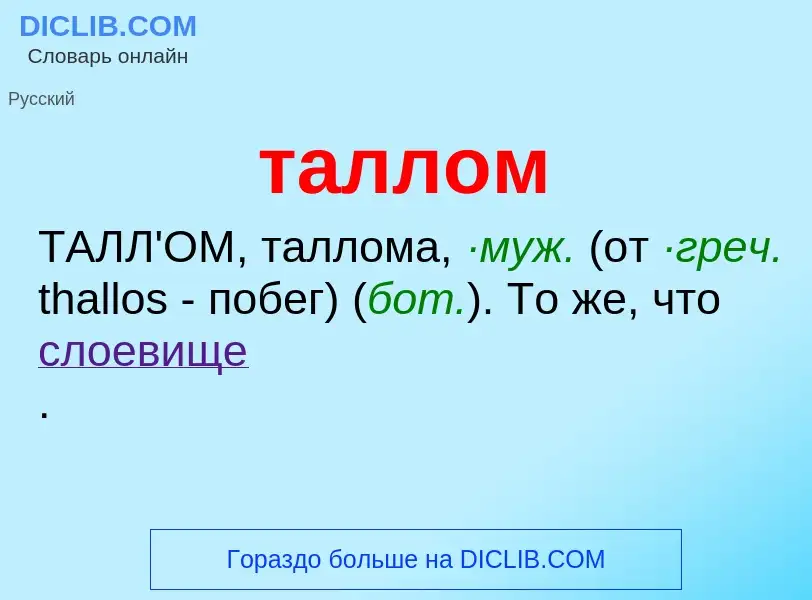 DICLIB.COM
Словарь онлайн

Русский

таллом

ТАЛЛ'ОМ, таллома, ·муж. (от ·греч. thallos - побег) (бот.). То же, что слоевище
.

Гораздо больше на DICLIB.COM